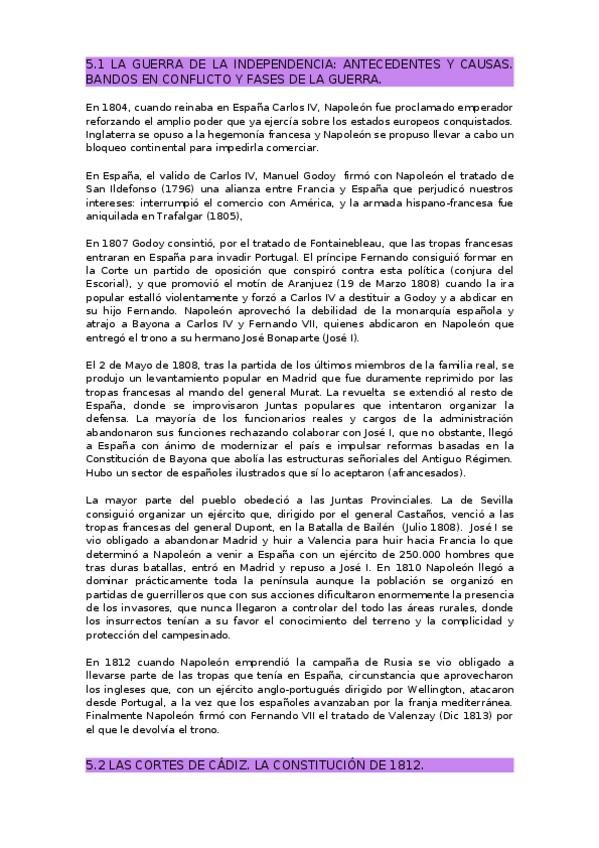 5.1 LA GUERRA DE LA INDEPENDENCIA: ANTECEDENTES Y CAUSAS. BANDOS EN CONFLICTO Y FASES DE LA GUERRA.

En 1804, cuando reinaba en España Carlos IV, Napoleón fue proclamado emperador reforzando el amplio poder que ya ejercía sobre los estados europeos conquistados. Inglaterra se opuso a la hegemonía francesa y Napoleón se propuso llevar a cabo un bloqueo continental para impedirla comerciar.

En España, el valido de Carlos IV, Manuel Godoy firmó con Napoleón el tratado de San Ildefonso (1796) una alianza entre Francia y España que perjudicó nuestros intereses: interrumpió el comercio con América, y la armada hispano-francesa fue aniquilada en Trafalgar (1805),

En 1807 Godoy consintió, por el tratado de Fontainebleau, que las tropas francesas entraran en España para invadir Portugal. El príncipe Fernando consiguió formar en la Corte un partido de oposición que conspiró contra esta política (conjura del Escorial), y que promovió el motín de Aranjuez (19 de Marzo 1808) cuando la ira popular estalló violentamente y forzó a Carlos IV a destituir a Godoy y a abdicar en su hijo Fernando. Napoleón aprovechó la debilidad de la monarquía española y atrajo a Bayona a Carlos IV y Fernando VII, quienes abdicaron en Napoleón que entregó el trono a su hermano José Bonaparte (José I).

El 2 de Mayo de 1808, tras la partida de los últimos miembros de la familia real, se produjo un levantamiento popular en Madrid que fue duramente reprimido por las tropas francesas al mando del general Murat. La revuelta se extendió al resto de España, donde se improvisaron Juntas populares que intentaron organizar la defensa. La mayoría de los funcionarios reales y cargos de la administración abandonaron sus funciones rechazando colaborar con José I, que no obstante, llegó a España con ánimo de modernizar el país e impulsar reformas basadas en la Constitución de Bayona que abolía las estructuras señoriales del Antiguo Régimen. Hubo un sector de españoles ilustrados que sí lo aceptaron (afrancesados).

La mayor parte del pueblo obedeció a las Juntas Provinciales. La de Sevilla consiguió organizar un ejército que, dirigido por el general Castaños, venció a las tropas francesas del general Dupont, en la Batalla de Bailén (Julio 1808). José I se vio obligado a abandonar Madrid y huir a Valencia para huir hacia Francia lo que determinó a Napoleón a venir a España con un ejército de 250.000 hombres que tras duras batallas, entró en Madrid y repuso a José I. En 1810 Napoleón llegó a dominar prácticamente toda la península aunque la población se organizó en partidas de guerrilleros que con sus acciones dificultaron enormemente la presencia de los invasores, que nunca llegaron a controlar del todo las áreas rurales, donde los insurrectos tenían a su favor el conocimiento del terreno y la complicidad y protección del campesinado.

En 1812 cuando Napoleón emprendió la campaña de Rusia se vio obligado a llevarse parte de las tropas que tenía en España, circunstancia que aprovecharon los ingleses que, con un ejército anglo-portugués dirigido por Wellington, atacaron desde Portugal, a la vez que los españoles avanzaban por la franja mediterránea. Finalmente Napoleón firmó con Fernando VII el tratado de Valenzay (Dic 1813) por el que le devolvía el trono.

5.2 LAS CORTES DE CÁDIZ. LA CONSTITUCIÓN DE 1812.